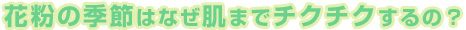 花粉の季節はなぜ肌までチクチクするの？